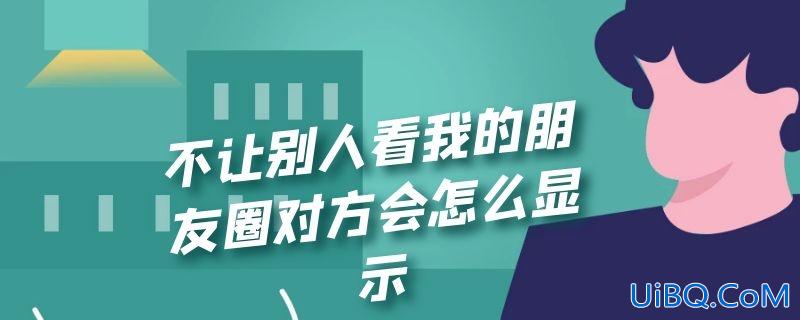 不让别人看我的朋友圈对方会怎么显示

UiBQ.CoM